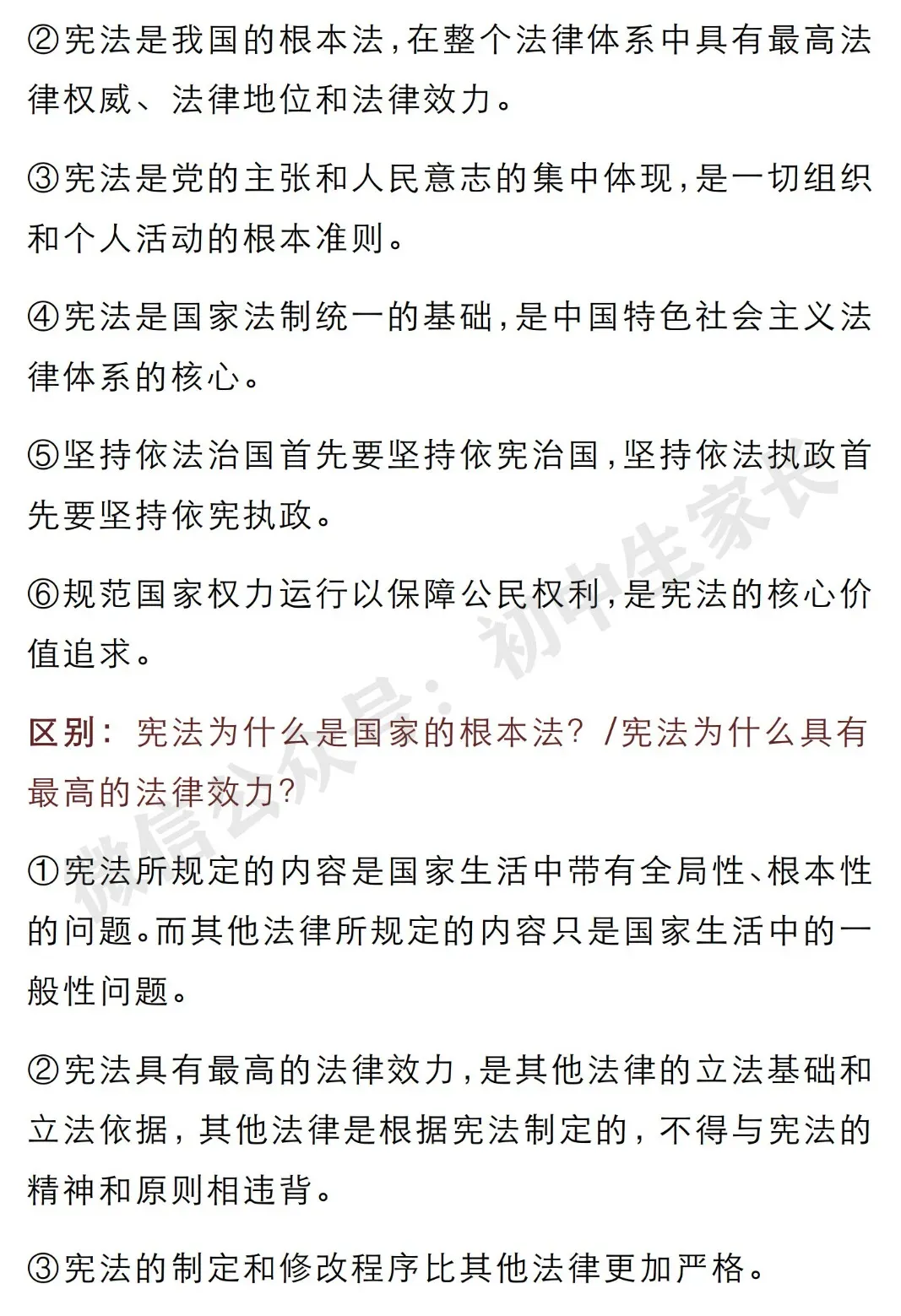 ②宪法是我国的根本法，在整个法律体系中具有最高法律权威、法律地位和法律效力。

③宪法是党的主张和人民意志的集中体现，是一切组织和个人活动的根本准则。

④宪法是国家法制统一的基础，是中国特色社会主义法律体系的核心。

⑤坚持依法治国首先要坚持依宪治国，坚持依法执政首先要坚持依宪执政。

⑥规范国家权力运行以保障公民权利，是宪法的核心价值追求。

区别：宪法为什么是国家的根本法？/宪法为什么具有最高的法律效力？

①宪法所规定的内容是国家生活中带有全局性、根本性的问题。而其他法律所规定的内容只是国家生活中的一般性问题。

②宪法具有最高的法律效力，是其他法律的立法基础和立法依据，其他法律是根据宪法制定的，不得与宪法的精神和原则相违背。

③宪法的制定和修改程序比其他法律更加严格。

微信公众号：初中生家长